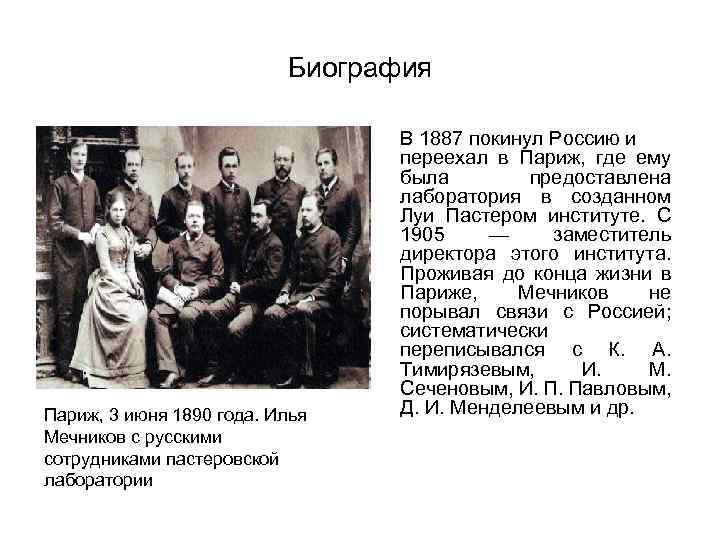 Биография

В 1887 покинул Россию и переехал в Париж, где ему была предоставлена лаборатория в созданном Луи Пастером институте. С 1905 — заместитель директора этого института. Проживая до конца жизни в Париже, Мечников не порывал связи с Россией; систематически переписывался с К. А. Тимирязевым, И. М. Сеченовым, И. П. Павловым, Д. И. Менделеевым и др.

Париж, 3 июня 1890 года. Илья Мечников с русскими сотрудниками пастеровской лаборатории